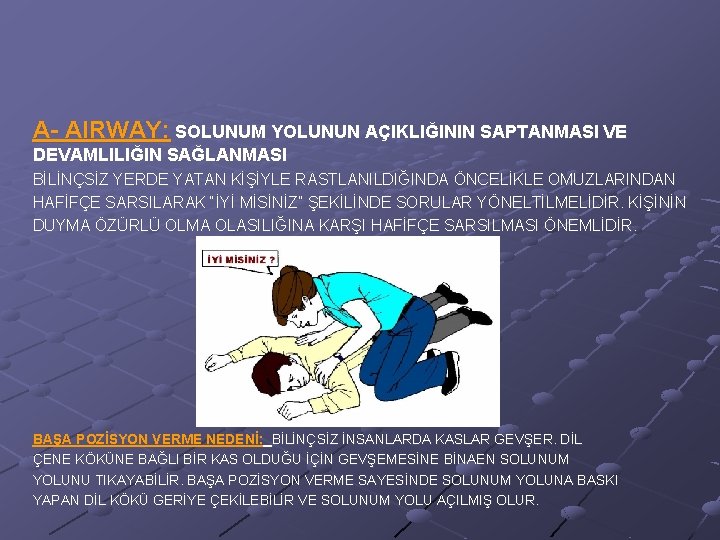 A- AIRWAY: SOLUNUM YOLUNUN AÇIKLIĞININ SAPTANMASI VE DEVAMLILIĞIN SAĞLANMASI

BİLİNÇSİZ YERDE YATAN KİŞİYLE RASTLANILDIĞINDA ÖNCELİKLE OMUZLARINDAN HAFİFÇE SARSILARAK "İYİ MİSİNİZ" ŞEKİLİNDE SORULAR YÖNELTİLMELİDİR. KİŞİNİN DUYMA ÖZÜRLÜ OLMA OLASILIĞINA KARŞI HAFİFÇE SARSILMASI ÖNEMLİDİR.

İYİ MİSİNİZ ?

BAŞA POZİSYON VERME NEDENİ: BİLİNÇSİZ İNSANLARDA KASLAR GEVŞER. DİL ÇENE KÖKÜNE BAĞLI BİR KAS OLDUĞU İÇİN GEVŞEMESİNE BİNAEN SOLUNUM YOLUNU TIKAYABİLİR. BAŞA POZİSYON VERME SAYESİNDE SOLUNUM YOLUNA BASKI YAPAN DİL KÖKÜ GERİYE ÇEKİLEBİLİR VE SOLUNUM YOLU AÇILMIŞ OLUR.